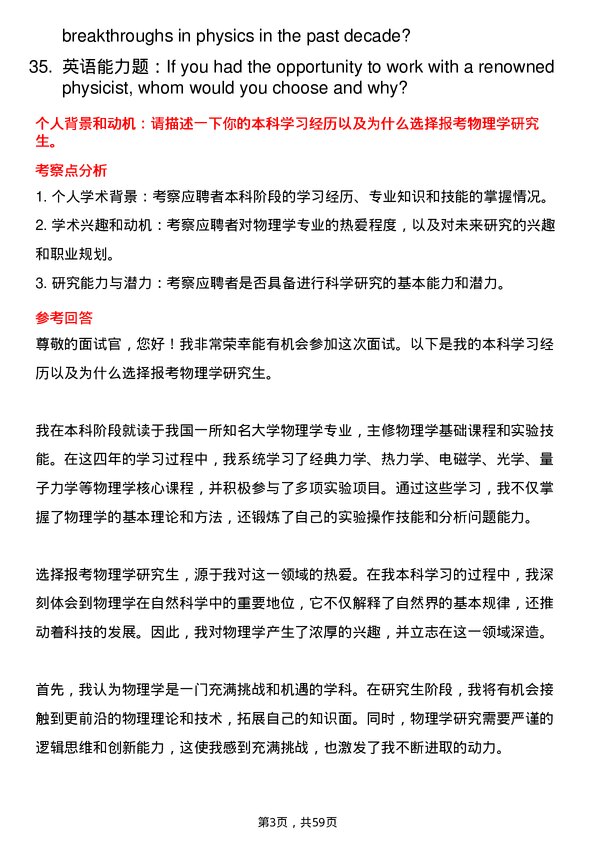 breakthroughs in physics in the past decade?

35. 英语能力题：If you had the opportunity to work with a renowned physicist, whom would you choose and why?

个人背景和动机：请描述一下你的本科学习经历以及为什么选择报考物理学研究生。

考察点分析

1. 个人学术背景：考察应聘者本科阶段的学习经历、专业知识和技能的掌握情况。

2. 学术兴趣和动机：考察应聘者对物理学专业的热爱程度，以及对未来研究的兴趣和职业规划。

3. 研究能力与潜力：考察应聘者是否具备进行科学研究的基本能力和潜力。

参考回答

尊敬的面试官，您好！我非常荣幸能有机会参加这次面试。以下是我的本科学习经历以及为什么选择报考物理学研究生。

我在本科阶段就读于我国一所知名大学物理学专业，主修物理学基础课程和实验技能。在这四年的学习过程中，我系统学习了经典力学、热力学、电磁学、光学、量子力学等物理学核心课程，并积极参与了多项实验项目。通过这些学习，我不仅掌握了物理学的基本理论和方法，还锻炼了自己的实验操作技能和分析问题能力。

选择报考物理学研究生，源于我对这一领域的热爱。在我本科学习的过程中，我深刻体会到物理学在自然科学中的重要地位，它不仅解释了自然界的基本规律，还推动着科技的发展。因此，我对物理学产生了浓厚的兴趣，并立志在这一领域深造。

首先，我认为物理学是一门充满挑战和机遇的学科。在研究生阶段，我将有机会接触到更前沿的物理理论和技术，拓展自己的知识面。同时，物理学研究需要严谨的逻辑思维和创新能力，这使我感到充满挑战，也激发了我不断进取的动力。

第3页，共59页